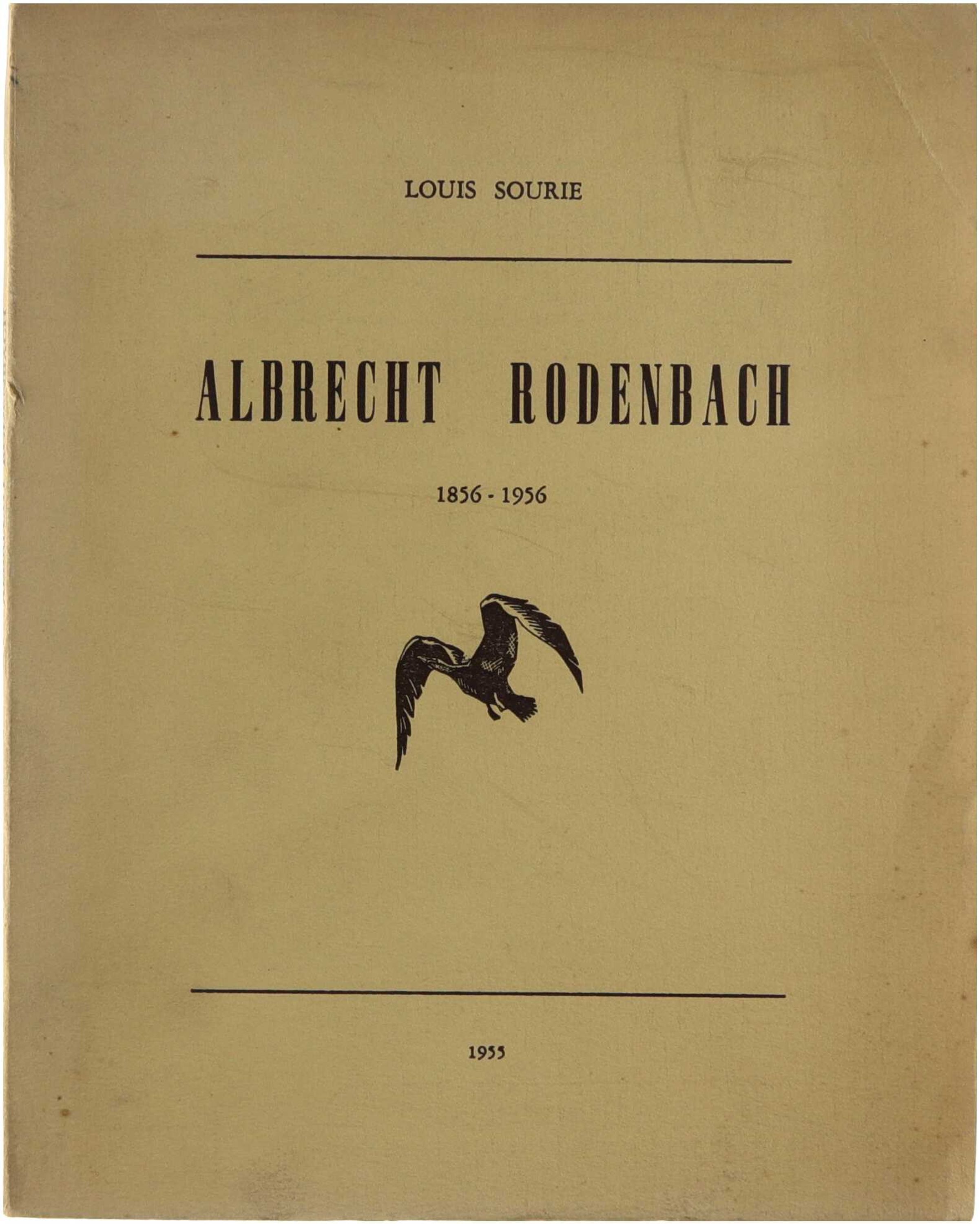 LOUIS SOURIE

ALBRECHT RODENBACH

1856 - 1956

1955